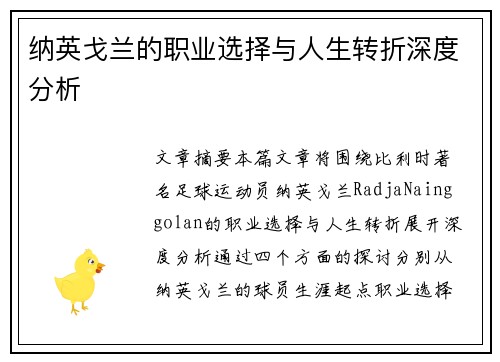 纳英戈兰的职业选择与人生转折深度分析

文章摘要本篇文章将围绕比利时著名足球运动员纳英戈兰RadjaNainggolan的职业选择与人生转折展开深度分析通过四个方面的探讨分别从纳英戈兰的球员生涯起点职业选择